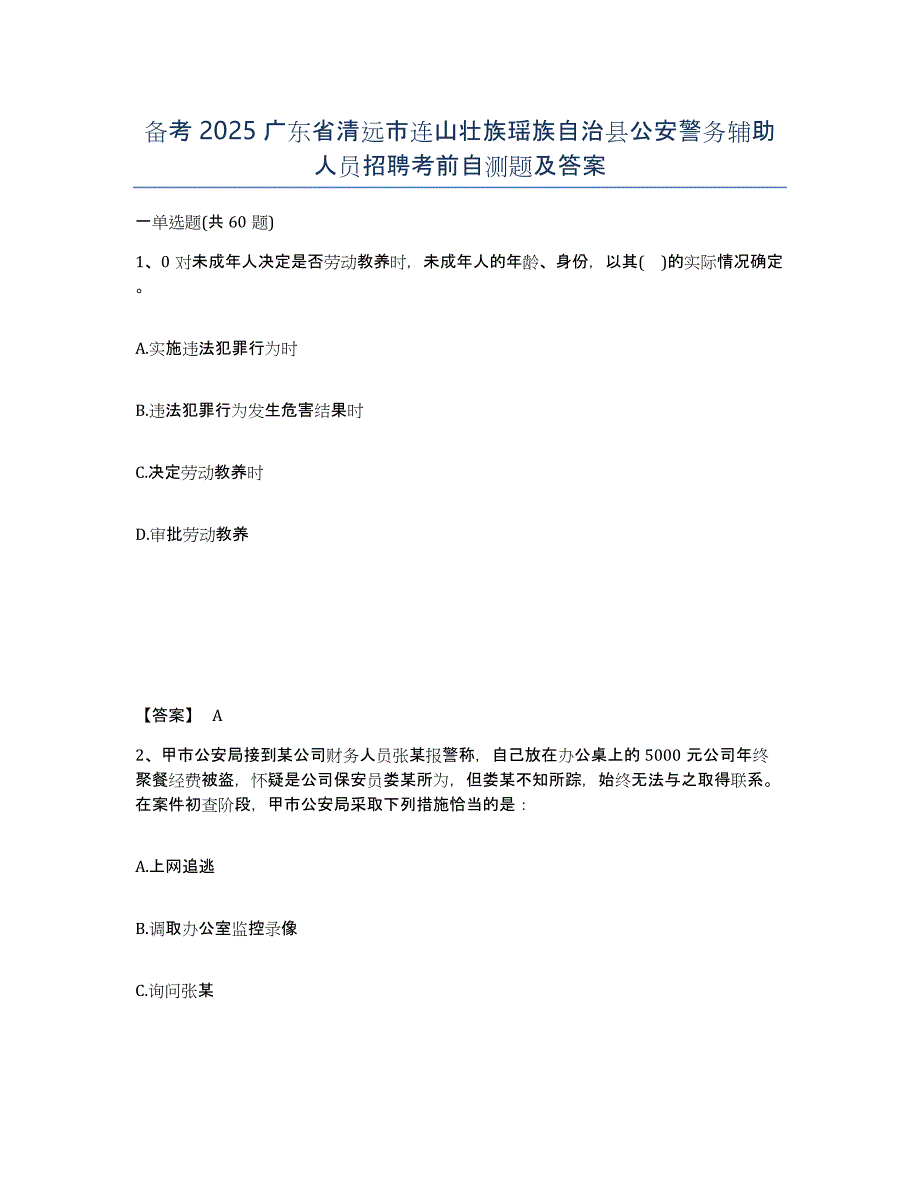 备考 2025 广东省清远市连山壮族瑶族自治县公安警务辅助人员招聘考前自测题及答案

一单选题(共 60 题)

1、0 对未成年人决定是否劳动教养时，未成年人的年龄、身份，以其( )的实际情况确定。

A.实施违法犯罪行为时

B.违法犯罪行为发生危害结果时

C.决定劳动教养时

D.审批劳动教养

【答案】 A

2、甲市公安局接到某公司财务人员张某报警称，自己放在办公桌上的 5000 元公司年终聚餐经费被盗，怀疑是公司保安员娄某所为，但娄某不知所踪，始终无法与之取得联系。在案件初查阶段，甲市公安局采取下列措施恰当的是：

A.上网追逃

B.调取办公室监控录像

C.询问张某